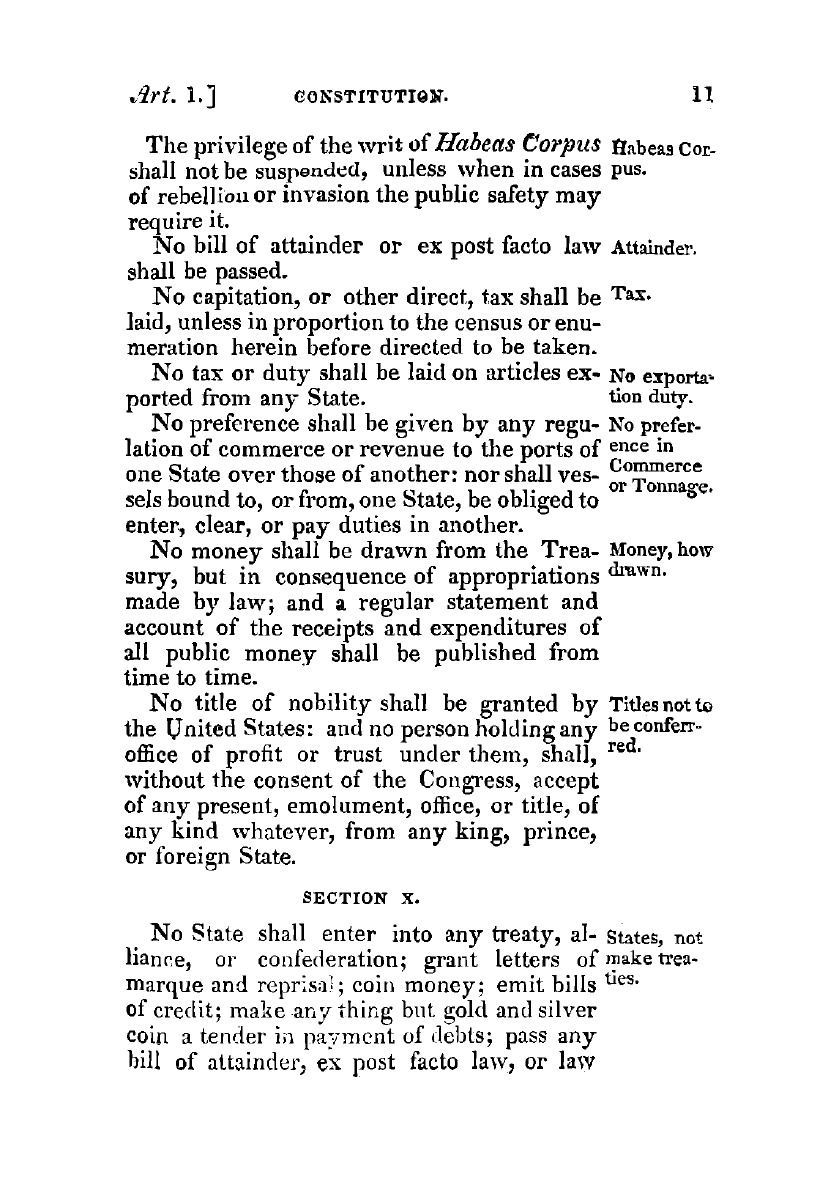 Art. 1.] CONSTITUTION. 11

The privilege of the writ of Habeas Corpus shall not be suspended, unless when in cases of rebellion or invasion the public safety may require it.

Habeas Corpus.

No bill of attainder or ex post facto law shall be passed.

Attainder.

No capitation, or other direct, tax shall be laid, unless in proportion to the census or enumeration herein before directed to be taken.

Tax.

No tax or duty shall be laid on articles exported from any State.

No exportation duty.

No preference shall be given by any regulation of commerce or revenue to the ports of one State over those of another: nor shall vessels bound to, or from, one State, be obliged to enter, clear, or pay duties in another.

No preference in Commerce or Tonnage.

No money shall be drawn from the Treasury, but in consequence of appropriations made by law; and a regular statement and account of the receipts and expenditures of all public money shall be published from time to time.

Money, how drawn.

No title of nobility shall be granted by the United States: and no person holding any office of profit or trust under them, shall, without the consent of the Congress, accept of any present, emolument, office, or title, of any kind whatever, from any king, prince, or foreign State.

Titles not to be conferred.

SECTION X.

No State shall enter into any treaty, alliance, or confederation; grant letters of marque and reprisal; coin money; emit bills of credit; make any thing but gold and silver coin a tender in payment of debts; pass any bill of attainder, ex post facto law, or law

States, not make treaties.